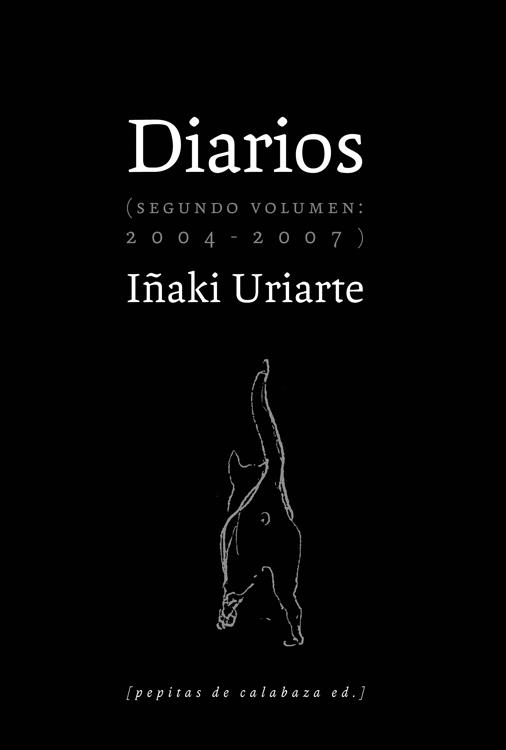 Diarios

(SEGUNDO VOLUMEN: 2004-2007)

Iñaki Uriarte

[pepitas de calabaza ed.]